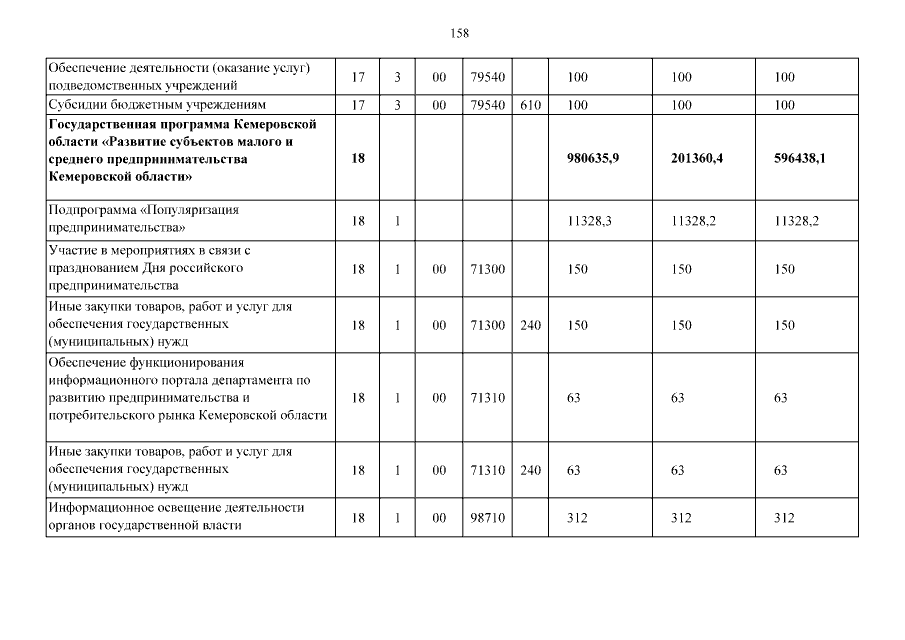 158

| Обеспечение деятельности (оказание услуг) подведомственных учреждений | 17 | 3 | 00 | 79540 |  | 100 | 100 | 100 |
|---|---|---|---|---|---|---|---|---|
| Субсидии бюджетным учреждениям | 17 | 3 | 00 | 79540 | 610 | 100 | 100 | 100 |
| Государственная программа Кемеровской области «Развитие субъектов малого и среднего предпринимательства Кемеровской области» | 18 |  |  |  |  | 980635,9 | 201360,4 | 596438,1 |
| Подпрограмма «Популяризация предпринимательства» | 18 | 1 |  |  |  | 11328,3 | 11328,2 | 11328,2 |
| Участие в мероприятиях в связи с празднованием Дня российского предпринимательства | 18 | 1 | 00 | 71300 |  | 150 | 150 | 150 |
| Иные закупки товаров, работ и услуг для обеспечения государственных (муниципальных) нужд | 18 | 1 | 00 | 71300 | 240 | 150 | 150 | 150 |
| Обеспечение функционирования информационного портала департамента по развитию предпринимательства и потребительского рынка Кемеровской области | 18 | 1 | 00 | 71310 |  | 63 | 63 | 63 |
| Иные закупки товаров, работ и услуг для обеспечения государственных (муниципальных) нужд | 18 | 1 | 00 | 71310 | 240 | 63 | 63 | 63 |
| Информационное освещение деятельности органов государственной власти | 18 | 1 | 00 | 98710 |  | 312 | 312 | 312 |